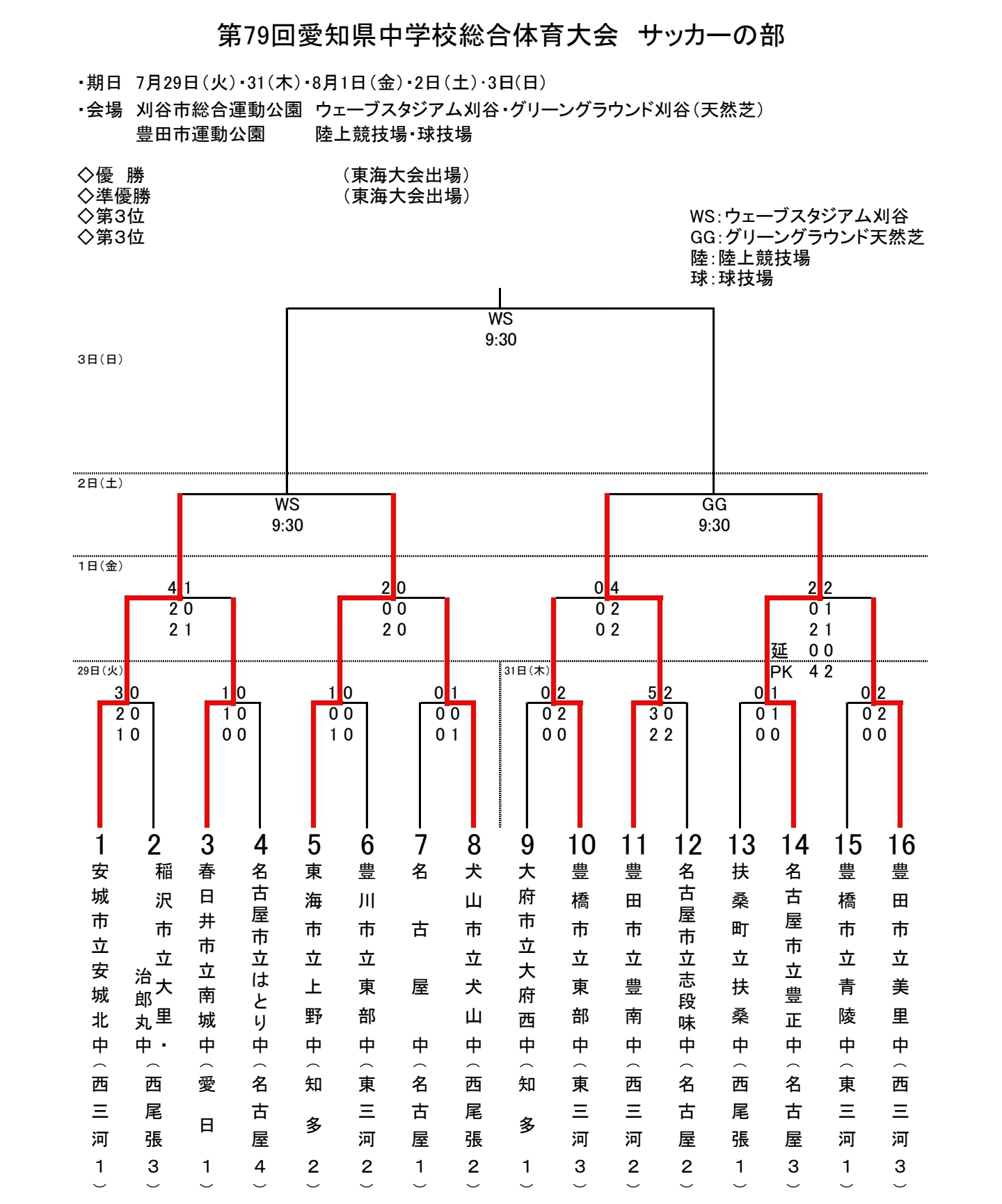 第79回愛知県中学校総合体育大会　サッカーの部

・期日　7月29日（火）・31（木）・8月1日（金）・2日（土）・3日（日）
・会場　刈谷市総合運動公園　ウェーブスタジアム刈谷・グリーングラウンド刈谷（天然芝）
豊田市運動公園　陸上競技場・球技場

◇優　勝　（東海大会出場）
◇準優勝　（東海大会出場）
◇第3位
◇第3位

WS：ウェーブスタジアム刈谷
GG：グリーングラウンド天然芝
陸：陸上競技場
球：球技場

WS
9:30

3日（日）

2日（土）

WS
9:30

GG
9:30

1日（金）

4 1
2 0
2 1

2 0
0 0
2 0

0 4
0 2
0 2

2 2
0 1
2 1
延 0 0
PK 4 2

29日（火）

31日（木）

3 0
2 0
1 0

1 0
1 0
0 0

1 0
0 0
1 0

0 1
0 0
0 1

0 2
0 2
0 0

5 2
3 0
2 2

0 1
0 1
0 0

0 2
0 2
0 0

1 安城市立安城北中（西三河1）
2 稲沢市立大里・治郎丸中（西尾張3）
3 春日井市立南城中（愛日1）
4 名古屋市立はとり中（名古屋4）
5 東海市立上野中（知多2）
6 豊川市立東部中（東三河2）
7 名古屋中（名古屋1）
8 犬山市立犬山中（西尾張2）
9 大府市立大府西中（知多1）
10 豊橋市立東部中（東三河3）
11 豊田市立豊南中（西三河2）
12 名古屋市立志段味中（名古屋2）
13 扶桑町立扶桑中（西尾張1）
14 名古屋市立豊正中（名古屋3）
15 豊橋市立青陵中（東三河1）
16 豊田市立美里中（西三河3）